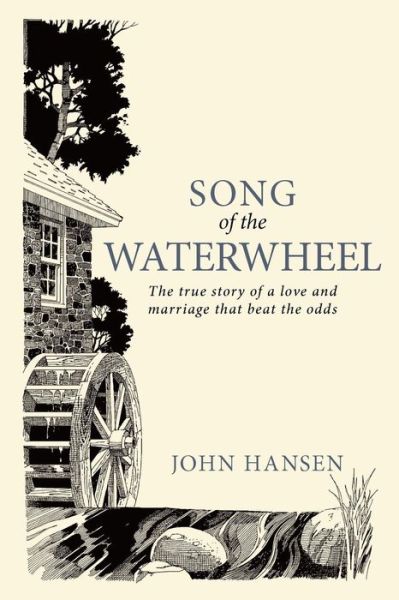 SONG
of the
WATERWHEEL

The true story of a love and marriage that beat the odds

JOHN HANSEN